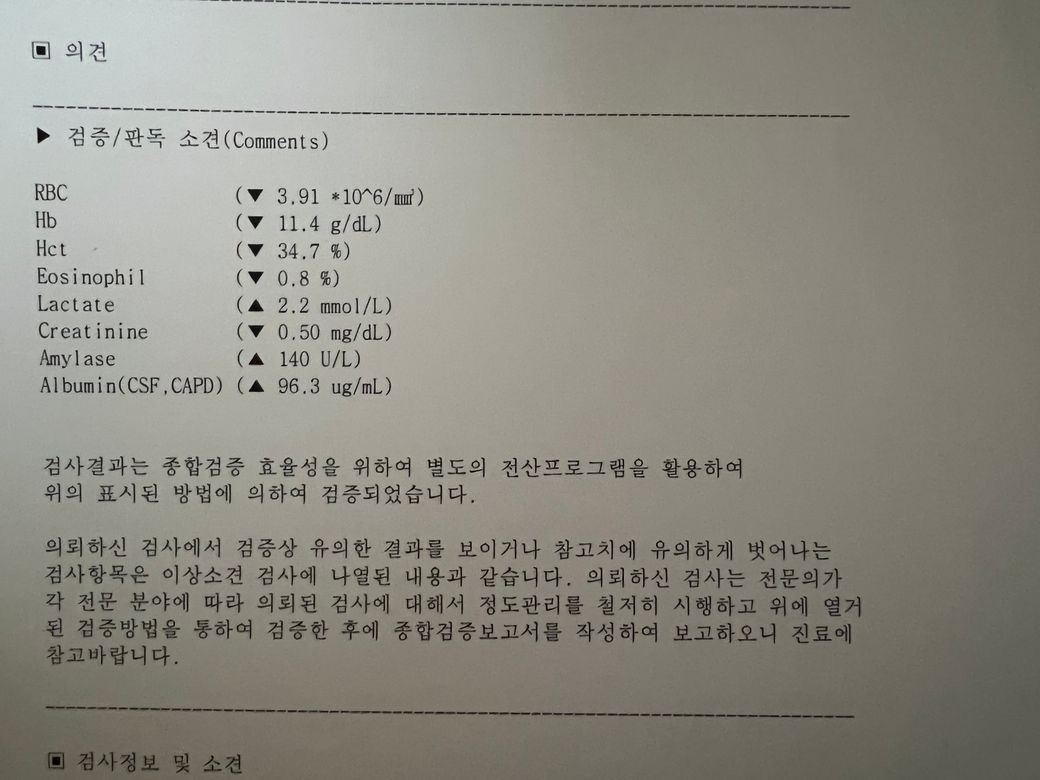 ▣ 의견

▶ 검증/판독 소견(Comments)

RBC (▼ 3.91 *10^6/㎣)
Hb (▼ 11.4 g/dL)
Hct (▼ 34.7 %)
Eosinophil (▼ 0.8 %)
Lactate (▲ 2.2 mmol/L)
Creatinine (▼ 0.50 mg/dL)
Amylase (▲ 140 U/L)
Albumin(CSF,CAPD) (▲ 96.3 ug/mL)

검사결과는 종합검증 효율성을 위하여 별도의 전산프로그램을 활용하여 위의 표시된 방법에 의하여 검증되었습니다.

의뢰하신 검사에서 검증상 유의한 결과를 보이거나 참고치에 유의하게 벗어나는 검사항목은 이상소견 검사에 나열된 내용과 같습니다. 의뢰하신 검사는 전문의가 각 전문 분야에 따라 의뢰된 검사에 대해서 정도관리를 철저히 시행하고 위에 열거된 검증방법을 통하여 검증한 후에 종합검증보고서를 작성하여 보고하오니 진료에 참고바랍니다.

▣ 검사정보 및 소견